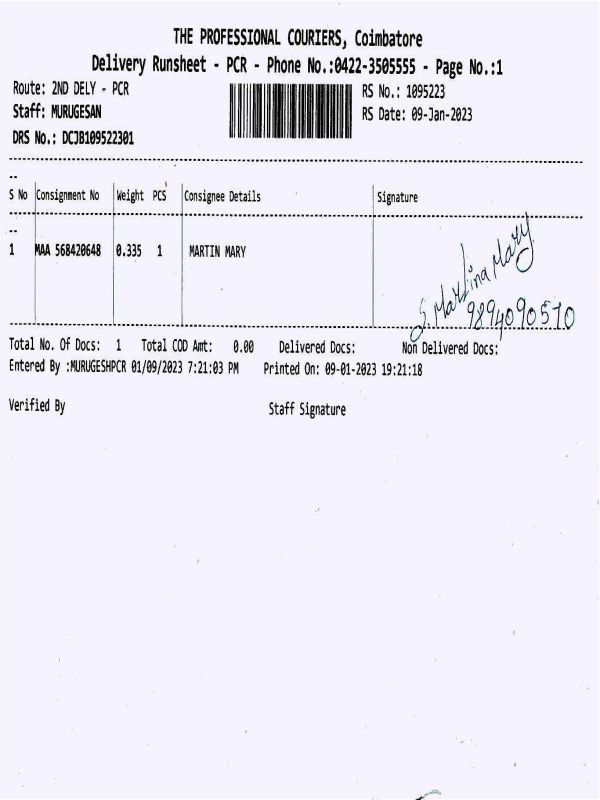 THE PROFESSIONAL COURIERS, Coimbatore
Delivery Runsheet - PCR - Phone No.:0422-3505555 - Page No.:1

Route: 2ND DELY - PCR
Staff: MURUGESAN
DRS No.: DCJB109522301

RS No.: 1095223
RS Date: 09-Jan-2023

| S No | Consignment No | Weight | PCS | Consignee Details | Signature |
|---|---|---|---|---|---|
| 1 | MAA 568420648 | 0.335 | 1 | MARTIN MARY | S. Martina Mary 9894090510 |

Total No. Of Docs: 1 Total COD Amt: 0.00 Delivered Docs: Non Delivered Docs:
Entered By :MURUGESHPCR 01/09/2023 7:21:03 PM Printed On: 09-01-2023 19:21:18

Verified By

Staff Signature